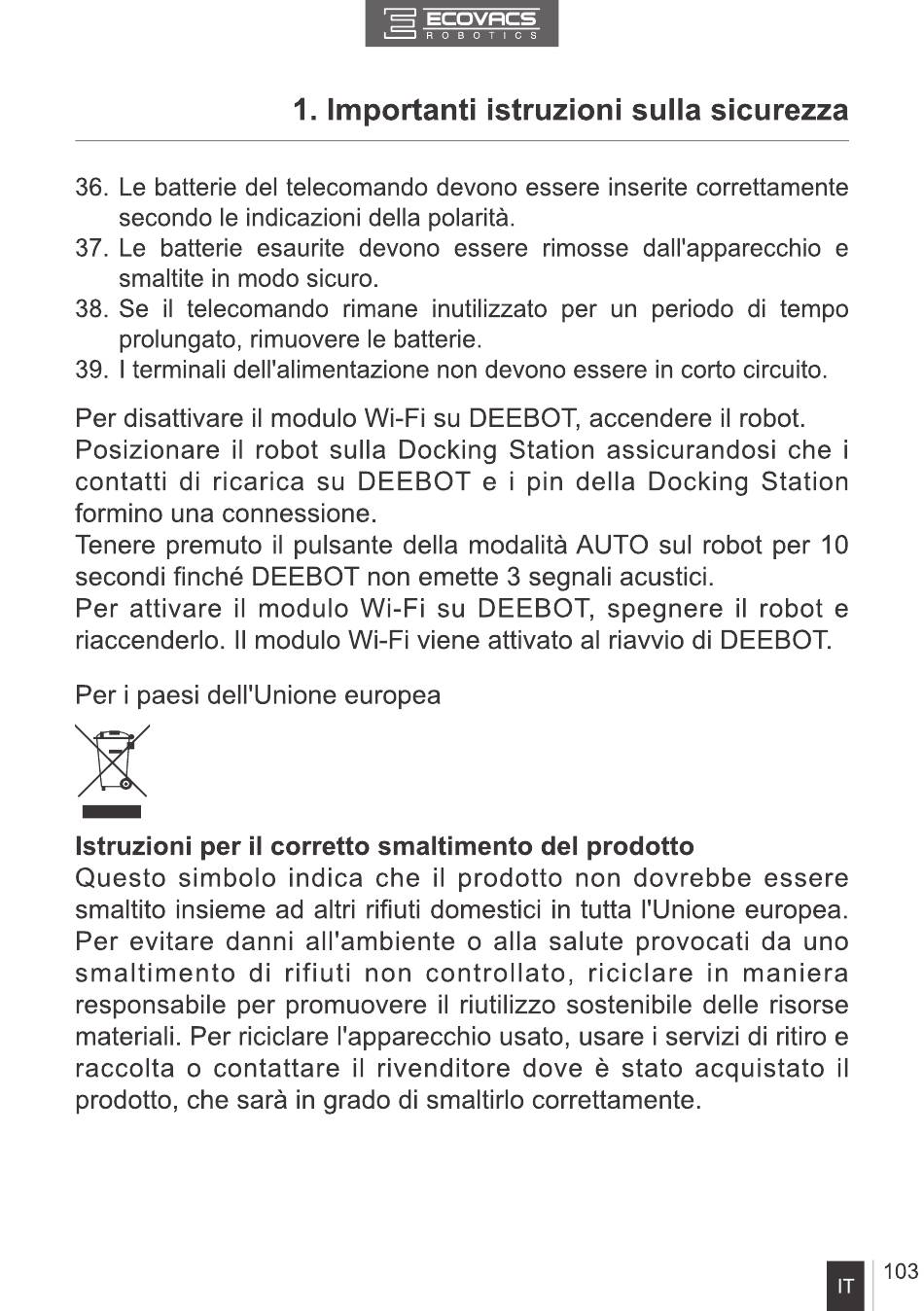 ECOVACS
ROBOTICS

1. Importanti istruzioni sulla sicurezza

36. Le batterie del telecomando devono essere inserite correttamente secondo le indicazioni della polarità.
37. Le batterie esaurite devono essere rimosse dall'apparecchio e smaltite in modo sicuro.
38. Se il telecomando rimane inutilizzato per un periodo di tempo prolungato, rimuovere le batterie.
39. I terminali dell'alimentazione non devono essere in corto circuito.

Per disattivare il modulo Wi-Fi su DEEBOT, accendere il robot. Posizionare il robot sulla Docking Station assicurandosi che i contatti di ricarica su DEEBOT e i pin della Docking Station formino una connessione.
Tenere premuto il pulsante della modalità AUTO sul robot per 10 secondi finché DEEBOT non emette 3 segnali acustici.
Per attivare il modulo Wi-Fi su DEEBOT, spegnere il robot e riaccenderlo. Il modulo Wi-Fi viene attivato al riavvio di DEEBOT.

Per i paesi dell'Unione europea

Istruzioni per il corretto smaltimento del prodotto
Questo simbolo indica che il prodotto non dovrebbe essere smaltito insieme ad altri rifiuti domestici in tutta l'Unione europea. Per evitare danni all'ambiente o alla salute provocati da uno smaltimento di rifiuti non controllato, riciclare in maniera responsabile per promuovere il riutilizzo sostenibile delle risorse materiali. Per riciclare l'apparecchio usato, usare i servizi di ritiro e raccolta o contattare il rivenditore dove è stato acquistato il prodotto, che sarà in grado di smaltirlo correttamente.

IT 103